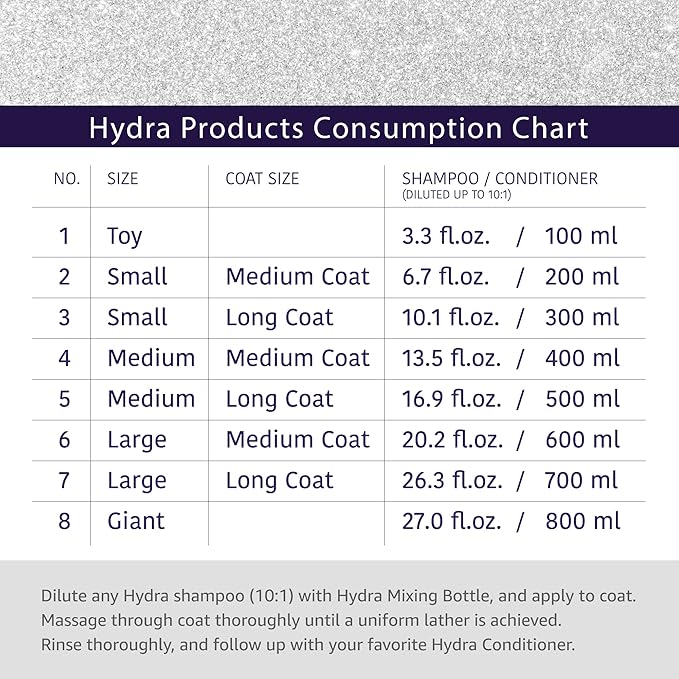 Hydra Products Consumption Chart

| NO. | SIZE | COAT SIZE | SHAMPOO / CONDITIONER (DILUTED UP TO 10:1) |
|---|---|---|---|
| 1 | Toy | | 3.3 fl.oz. / 100 ml |
| 2 | Small | Medium Coat | 6.7 fl.oz. / 200 ml |
| 3 | Small | Long Coat | 10.1 fl.oz. / 300 ml |
| 4 | Medium | Medium Coat | 13.5 fl.oz. / 400 ml |
| 5 | Medium | Long Coat | 16.9 fl.oz. / 500 ml |
| 6 | Large | Medium Coat | 20.2 fl.oz. / 600 ml |
| 7 | Large | Long Coat | 26.3 fl.oz. / 700 ml |
| 8 | Giant | | 27.0 fl.oz. / 800 ml |

Dilute any Hydra shampoo (10:1) with Hydra Mixing Bottle, and apply to coat. Massage through coat thoroughly until a uniform lather is achieved. Rinse thoroughly, and follow up with your favorite Hydra Conditioner.